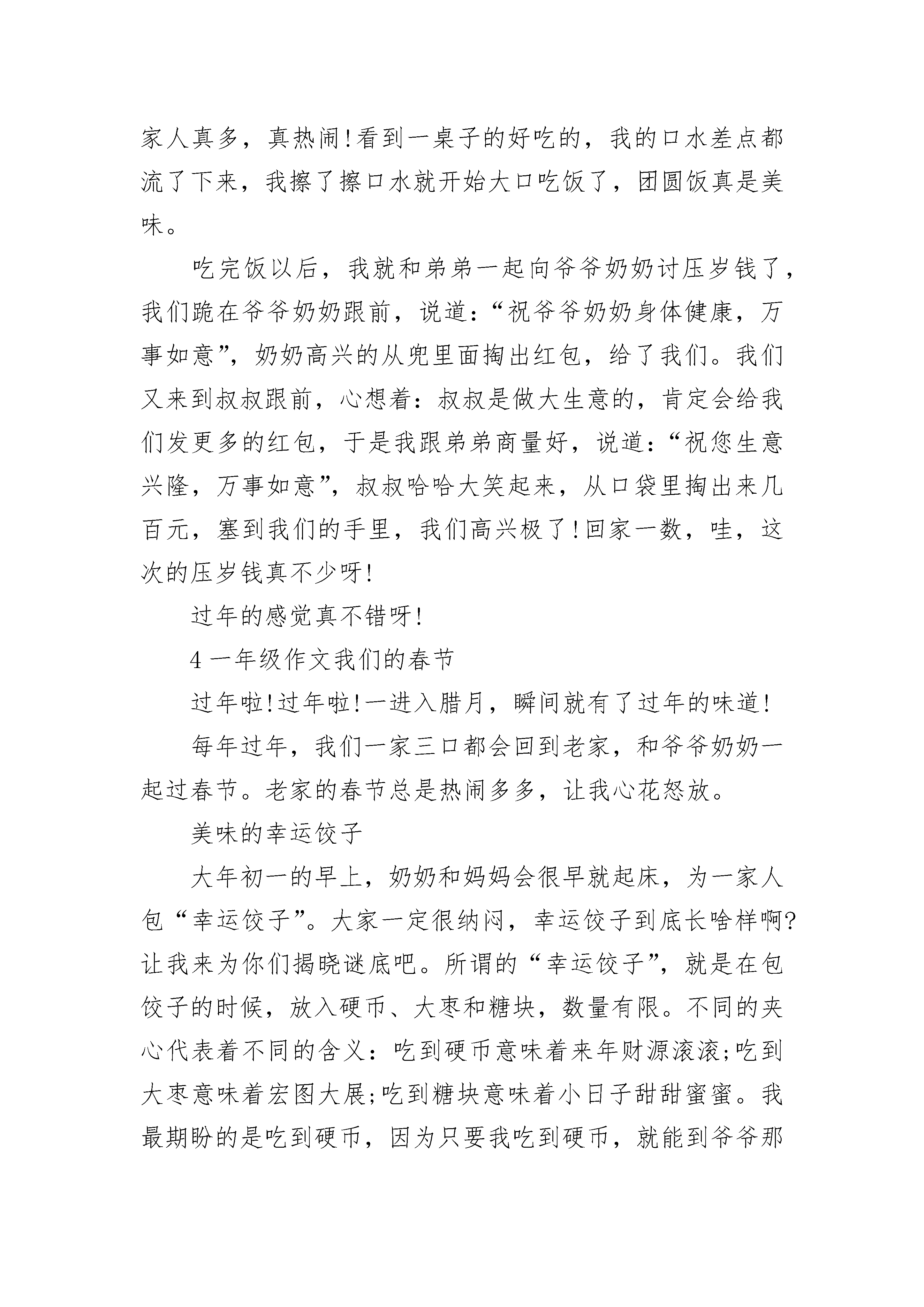 家人真多，真热闹!看到一桌子的好吃的，我的口水差点都流了下来，我擦了擦口水就开始大口吃饭了，团圆饭真是美味。

吃完饭以后，我就和弟弟一起向爷爷奶奶讨压岁钱了，我们跪在爷爷奶奶跟前，说道：“祝爷爷奶奶身体健康，万事如意”，奶奶高兴的从兜里面掏出红包，给了我们。我们又来到叔叔跟前，心想着：叔叔是做大生意的，肯定会给我们发更多的红包，于是我跟弟弟商量好，说道：“祝您生意兴隆，万事如意”，叔叔哈哈大笑起来，从口袋里掏出来几百元，塞到我们的手里，我们高兴极了!回家一数，哇，这次的压岁钱真不少呀!

过年的感觉真不错呀!

4 一年级作文我们的春节

过年啦!过年啦!一进入腊月，瞬间就有了过年的味道!

每年过年，我们一家三口都会回到老家，和爷爷奶奶一起过春节。老家的春节总是热闹多多，让我心花怒放。

美味的幸运饺子

大年初一的早上，奶奶和妈妈会很早就起床，为一家人包“幸运饺子”。大家一定很纳闷，幸运饺子到底长啥样啊?让我来为你们揭晓谜底吧。所谓的“幸运饺子”，就是在包饺子的时候，放入硬币、大枣和糖块，数量有限。不同的夹心代表着不同的含义：吃到硬币意味着来年财源滚滚;吃到大枣意味着宏图大展;吃到糖块意味着小日子甜甜蜜蜜。我最期盼的是吃到硬币，因为只要我吃到硬币，就能到爷爷那